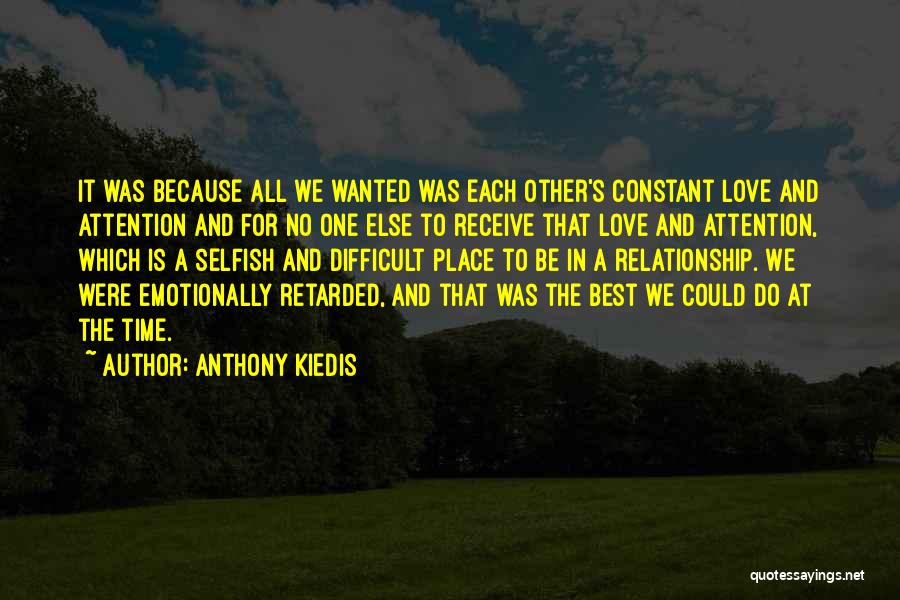 IT WAS BECAUSE ALL WE WANTED WAS EACH OTHER'S CONSTANT LOVE AND ATTENTION AND FOR NO ONE ELSE TO RECEIVE THAT LOVE AND ATTENTION, WHICH IS A SELFISH AND DIFFICULT PLACE TO BE IN A RELATIONSHIP. WE WERE EMOTIONALLY RETARDED, AND THAT WAS THE BEST WE COULD DO AT THE TIME.

~ AUTHOR: ANTHONY KIEDIS

quotessayings.net